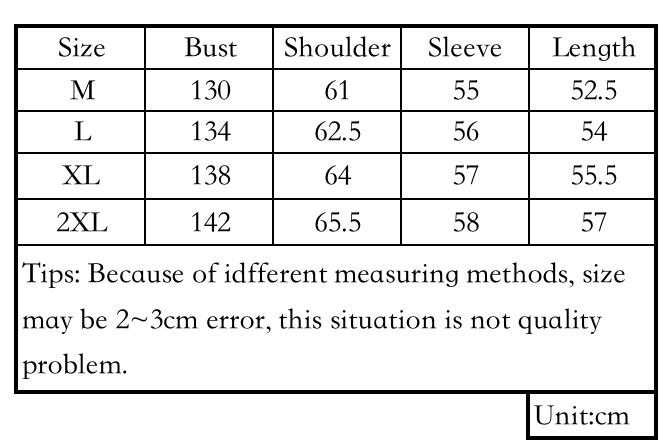 | Size | Bust | Shoulder | Sleeve | Length |
|---|---|---|---|---|
| M | 130 | 61 | 55 | 52.5 |
| L | 134 | 62.5 | 56 | 54 |
| XL | 138 | 64 | 57 | 55.5 |
| 2XL | 142 | 65.5 | 58 | 57 |

Tips: Because of idfferent measuring methods, size may be 2~3cm error, this situation is not quality problem.

Unit:cm